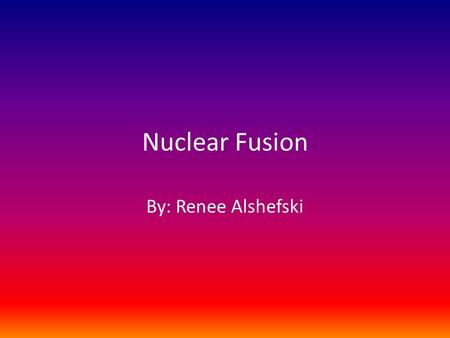 Nuclear Fusion

By: Renee Alshefski